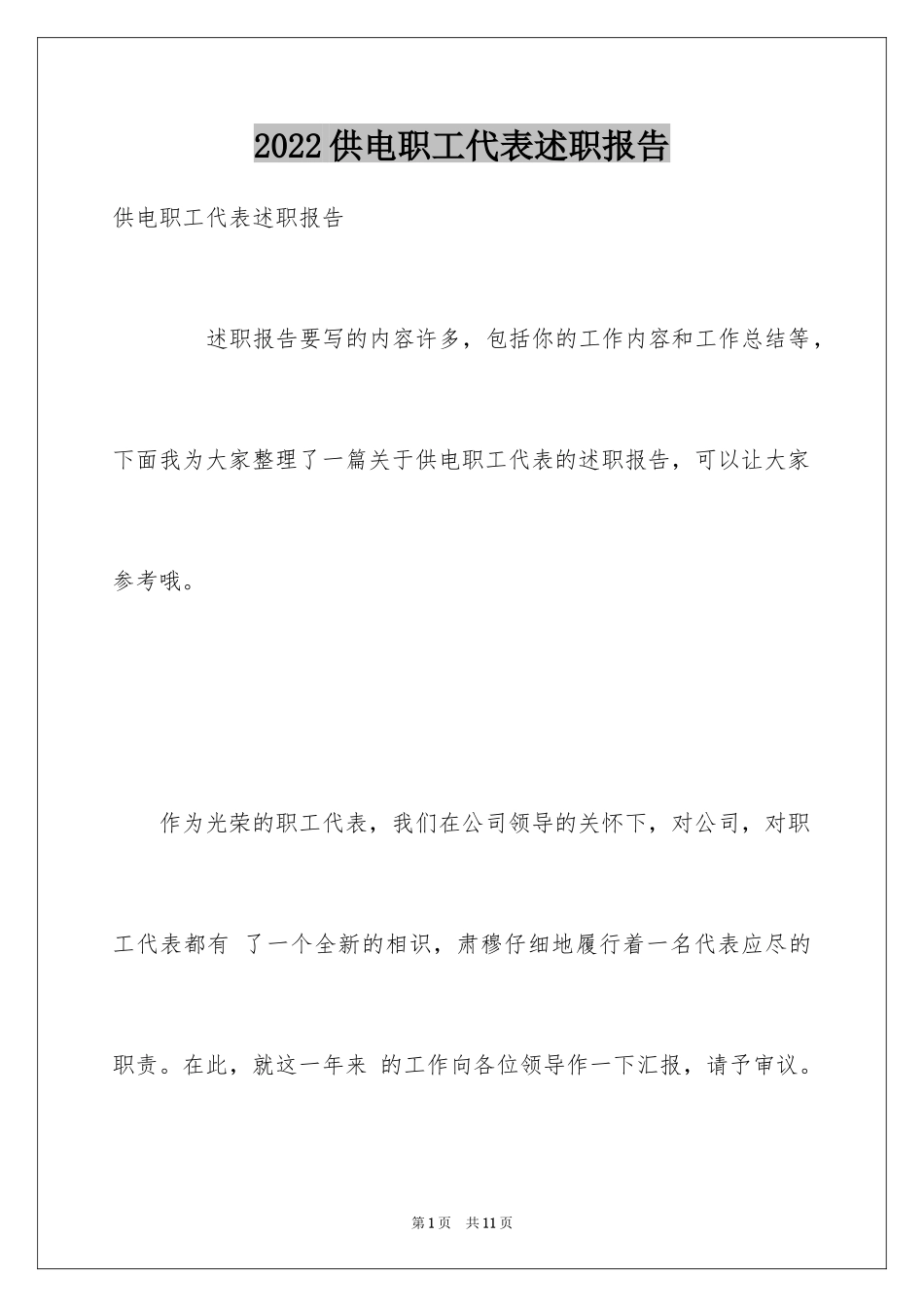 2022供电职工代表述职报告

供电职工代表述职报告

述职报告要写的内容许多，包括你的工作内容和工作总结等，下面我为大家整理了一篇关于供电职工代表的述职报告，可以让大家参考哦。

作为光荣的职工代表，我们在公司领导的关怀下，对公司，对职工代表都有 了一个全新的相识，肃穆仔细地履行着一名代表应尽的职责。在此，就这一年来 的工作向各位领导作一下汇报，请予审议。

第1页 共11页